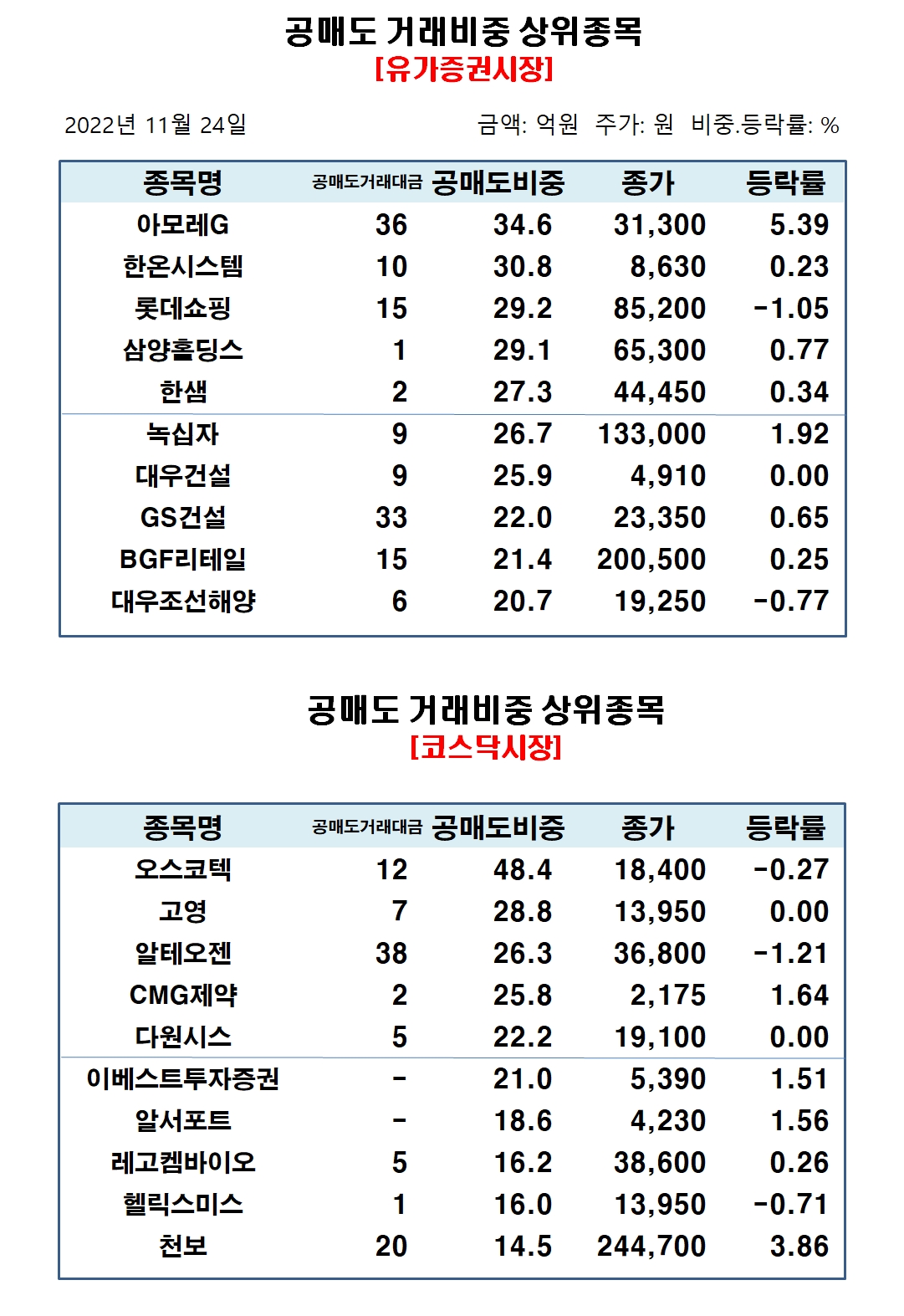 공매도 거래비중 상위종목
[유가증권시장]

2022년 11월 24일

금액: 억원 주가: 원 비중.등락률: %

| 종목명 | 공매도거래대금 | 공매도비중 | 종가 | 등락률 |
|---|---|---|---|---|
| 아모레G | 36 | 34.6 | 31,300 | 5.39 |
| 한온시스템 | 10 | 30.8 | 8,630 | 0.23 |
| 롯데쇼핑 | 15 | 29.2 | 85,200 | -1.05 |
| 삼양홀딩스 | 1 | 29.1 | 65,300 | 0.77 |
| 한샘 | 2 | 27.3 | 44,450 | 0.34 |
| 녹십자 | 9 | 26.7 | 133,000 | 1.92 |
| 대우건설 | 9 | 25.9 | 4,910 | 0.00 |
| GS건설 | 33 | 22.0 | 23,350 | 0.65 |
| BGF리테일 | 15 | 21.4 | 200,500 | 0.25 |
| 대우조선해양 | 6 | 20.7 | 19,250 | -0.77 |

공매도 거래비중 상위종목
[코스닥시장]

| 종목명 | 공매도거래대금 | 공매도비중 | 종가 | 등락률 |
|---|---|---|---|---|
| 오스코텍 | 12 | 48.4 | 18,400 | -0.27 |
| 고영 | 7 | 28.8 | 13,950 | 0.00 |
| 알테오젠 | 38 | 26.3 | 36,800 | -1.21 |
| CMG제약 | 2 | 25.8 | 2,175 | 1.64 |
| 다원시스 | 5 | 22.2 | 19,100 | 0.00 |
| 이베스트투자증권 | - | 21.0 | 5,390 | 1.51 |
| 알서포트 | - | 18.6 | 4,230 | 1.56 |
| 레고켐바이오 | 5 | 16.2 | 38,600 | 0.26 |
| 헬릭스미스 | 1 | 16.0 | 13,950 | -0.71 |
| 천보 | 20 | 14.5 | 244,700 | 3.86 |